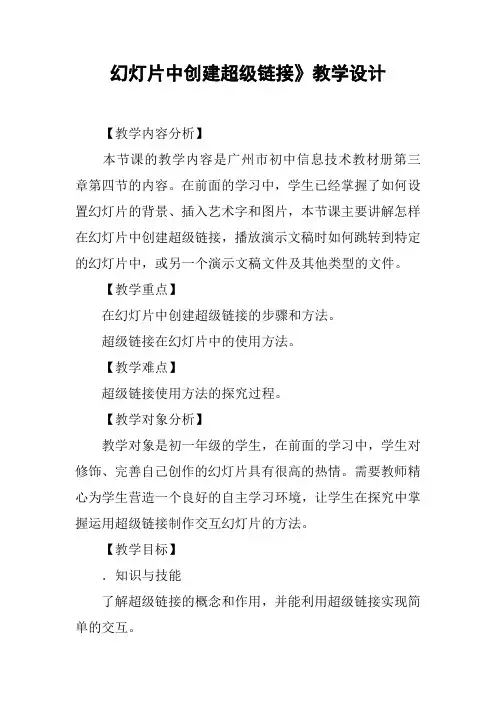 幻灯片中创建超级链接》教学设计

【教学内容分析】

本节课的教学内容是广州市初中信息技术教材册第三章第四节的内容。在前面的学习中，学生已经掌握了如何设置幻灯片的背景、插入艺术字和图片，本节课主要讲解怎样在幻灯片中创建超级链接，播放演示文稿时如何跳转到特定的幻灯片中，或另一个演示文稿文件及其他类型的文件。

【教学重点】

在幻灯片中创建超级链接的步骤和方法。

超级链接在幻灯片中的使用方法。

【教学难点】

超级链接使用方法的探究过程。

【教学对象分析】

教学对象是初一年级的学生，在前面的学习中，学生对修饰、完善自己创作的幻灯片具有很高的热情。需要教师精心为学生营造一个良好的自主学习环境，让学生在探究中掌握运用超级链接制作交互幻灯片的方法。

【教学目标】

．知识与技能

了解超级链接的概念和作用，并能利用超级链接实现简单的交互。